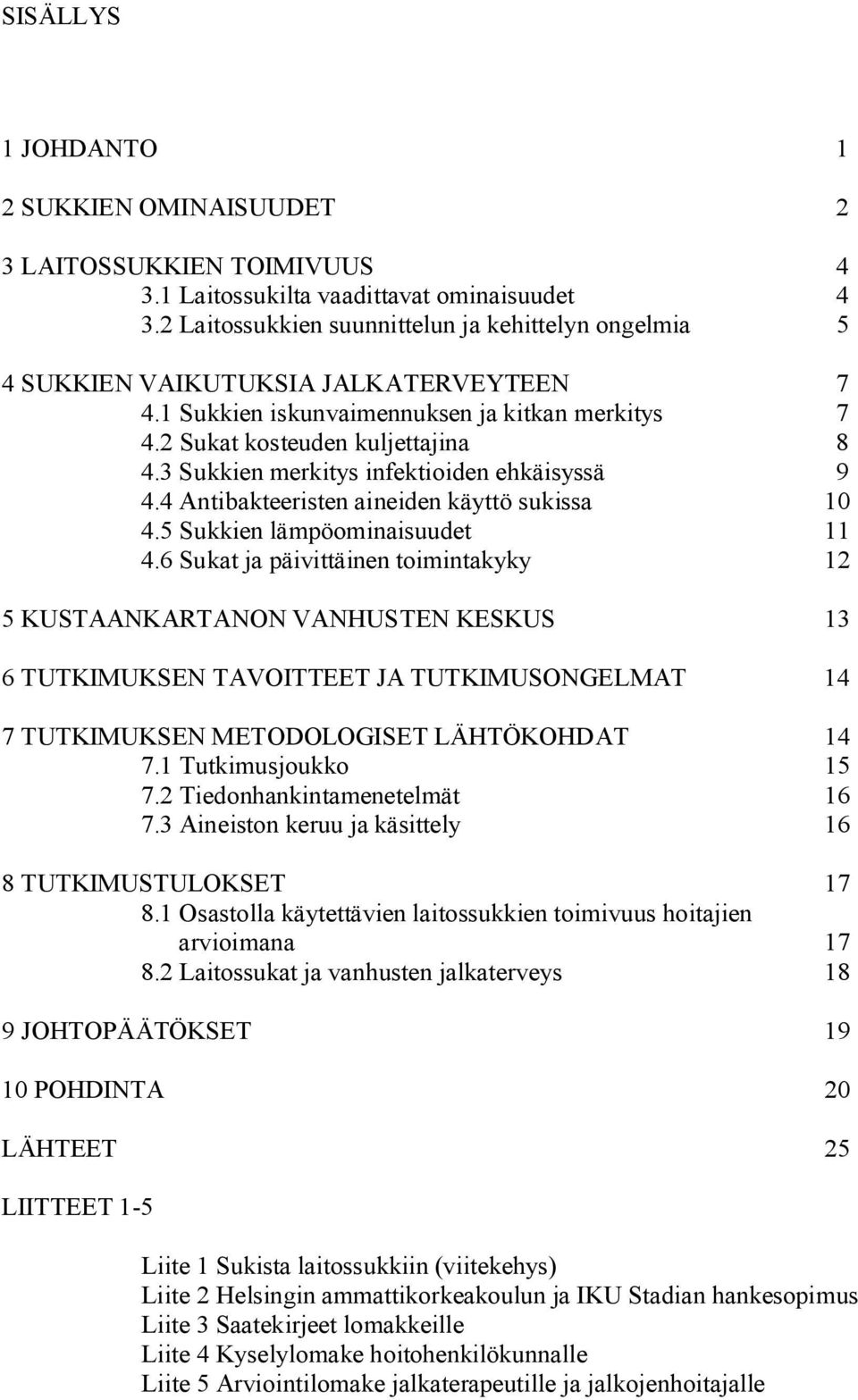 SISÄLLYS

1 JOHDANTO 1

2 SUKKIEN OMINAISUUDET 2

3 LAITOSSUKKIEN TOIMIVUUS 4
3.1 Laitossukilta vaadittavat ominaisuudet 4
3.2 Laitossukkien suunnittelun ja kehittelyn ongelmia 5

4 SUKKIEN VAIKUTUKSIA JALKATERVEYTEEN 7
4.1 Sukkien iskunvaimennuksen ja kitkan merkitys 7
4.2 Sukat kosteuden kuljettajina 8
4.3 Sukkien merkitys infektioiden ehkäisyssä 9
4.4 Antibakteeristen aineiden käyttö sukissa 10
4.5 Sukkien lämpöominaisuudet 11
4.6 Sukat ja päivittäinen toimintakyky 12

5 KUSTAANKARTANON VANHUSTEN KESKUS 13

6 TUTKIMUKSEN TAVOITTEET JA TUTKIMUSONGELMAT 14

7 TUTKIMUKSEN METODOLOGISET LÄHTÖKOHDAT 14
7.1 Tutkimusjoukko 15
7.2 Tiedonhankintamenetelmät 16
7.3 Aineiston keruu ja käsittely 16

8 TUTKIMUSTULOKSET 17
8.1 Osastolla käytettävien laitossukkien toimivuus hoitajien arvioimana 17
8.2 Laitossukat ja vanhusten jalkaterveys 18

9 JOHTOPÄÄTÖKSET 19

10 POHDINTA 20

LÄHTEET 25

LIITTEET 1-5

Liite 1 Sukista laitossukkiin (viitekehys)
Liite 2 Helsingin ammattikorkeakoulun ja IKU Stadian hankesopimus
Liite 3 Saatekirjeet lomakkeille
Liite 4 Kyselylomake hoitohenkilökunnalle
Liite 5 Arviointilomake jalkaterapeutille ja jalkojenhoitajalle